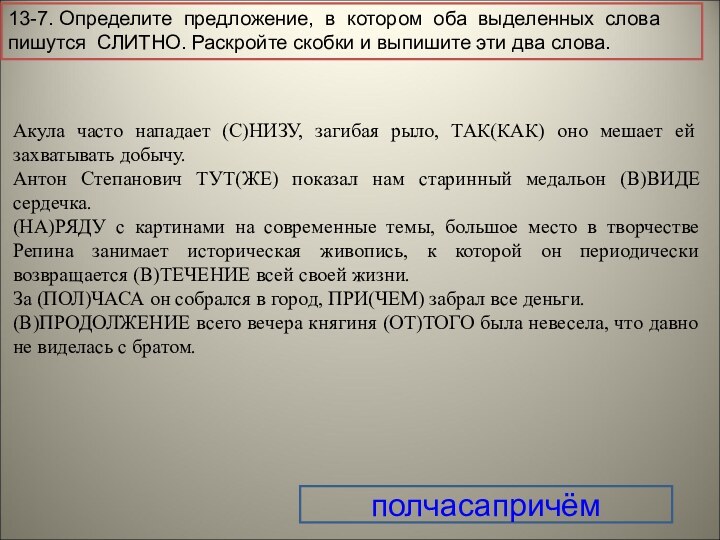 13-7. Определите предложение, в котором оба выделенных слова пишутся СЛИТНО. Раскройте скобки и выпишите эти два слова.

Акула часто нападает (С)НИЗУ, загибая рыло, ТАК(КАК) оно мешает ей захватывать добычу.
Антон Степанович ТУТ(ЖЕ) показал нам старинный медальон (В)ВИДЕ сердечка.
(НА)РЯДУ с картинами на современные темы, большое место в творчестве Репина занимает историческая живопись, к которой он периодически возвращается (В)ТЕЧЕНИЕ всей своей жизни.
За (ПОЛ)ЧАСА он собрался в город, ПРИ(ЧЕМ) забрал все деньги.
(В)ПРОДОЛЖЕНИЕ всего вечера княгиня (ОТ)ТОГО была невесела, что давно не виделась с братом.

полчасапричём